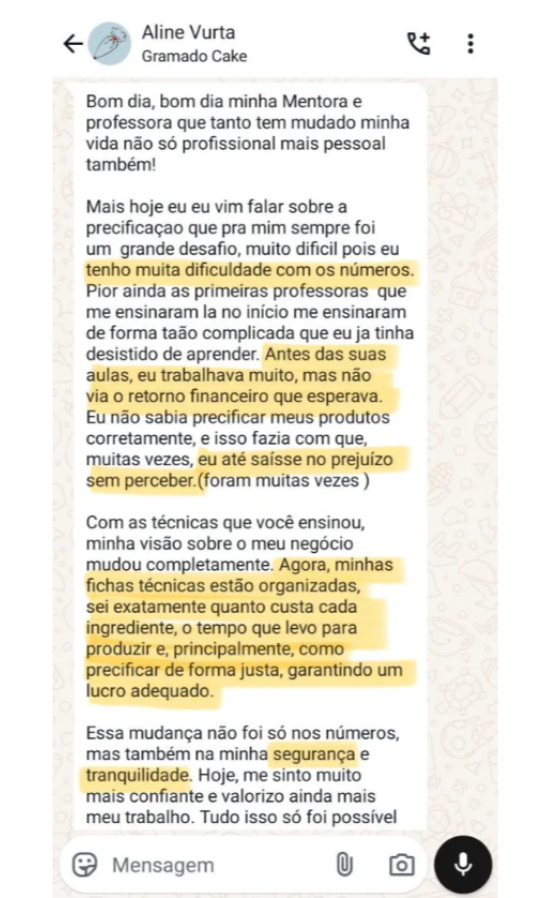 Aline Vurta
Gramado Cake

Bom dia, bom dia minha Mentora e professora que tanto tem mudado minha vida não só profissional mais pessoal também!

Mais hoje eu eu vim falar sobre a precificaçao que pra mim sempre foi um grande desafio, muito dificil pois eu tenho muita dificuldade com os números. Pior ainda as primeiras professoras que me ensinaram la no início me ensinaram de forma taão complicada que eu ja tinha desistido de aprender. Antes das suas aulas, eu trabalhava muito, mas não via o retorno financeiro que esperava. Eu não sabia precificar meus produtos corretamente, e isso fazia com que, muitas vezes, eu até saísse no prejuízo sem perceber.(foram muitas vezes )

Com as técnicas que você ensinou, minha visão sobre o meu negócio mudou completamente. Agora, minhas fichas técnicas estão organizadas, sei exatamente quanto custa cada ingrediente, o tempo que levo para produzir e, principalmente, como precificar de forma justa, garantindo um lucro adequado.

Essa mudança não foi só nos números, mas também na minha segurança e tranquilidade. Hoje, me sinto muito mais confiante e valorizo ainda mais meu trabalho. Tudo isso só foi possível

Mensagem